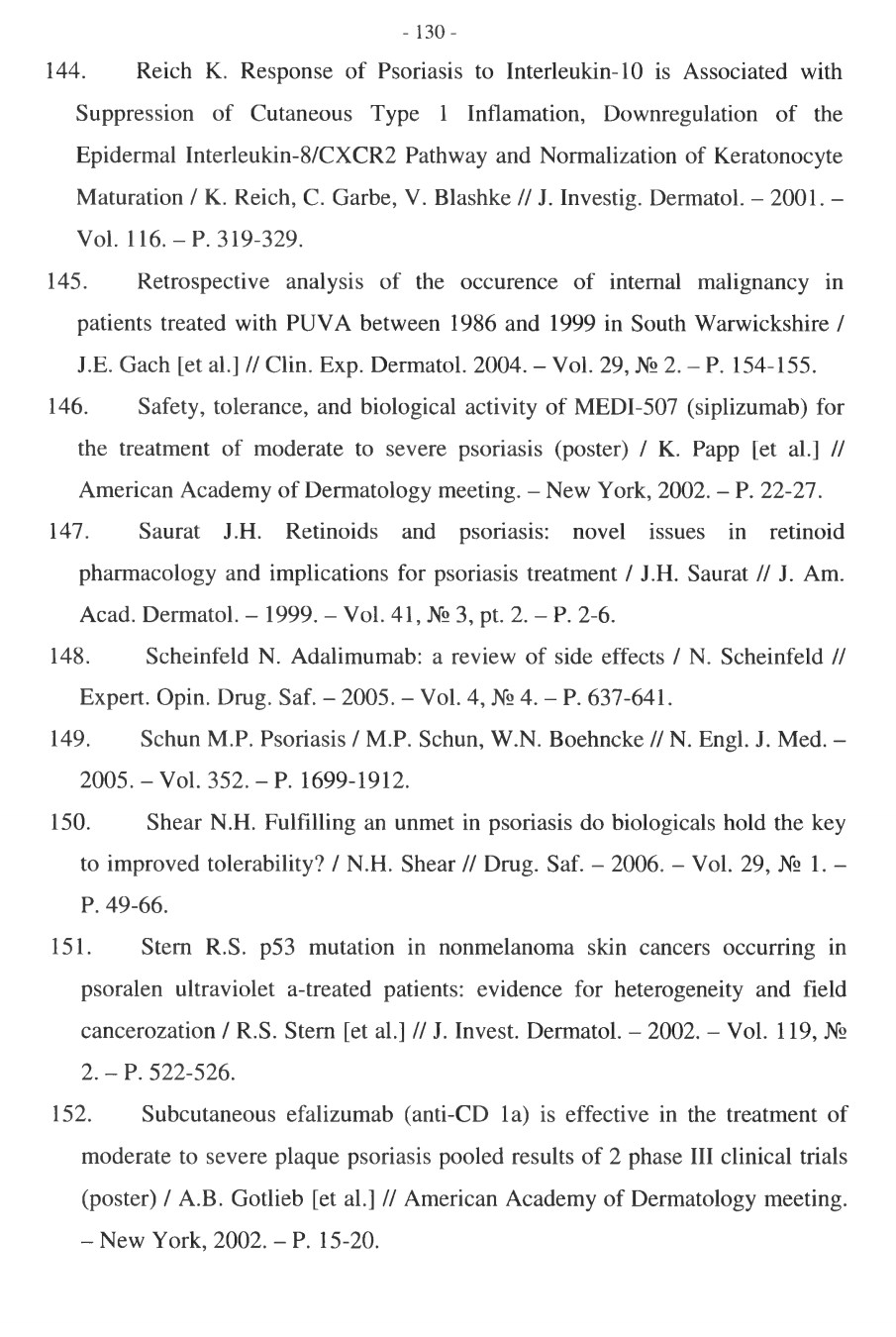 - 130 -

144. Reich K. Response of Psoriasis to Interleukin-10 is Associated with Suppression of Cutaneous Type 1 Inflamation, Downregulation of the Epidermal Interleukin-8/CXCR2 Pathway and Normalization of Keratonocyte Maturation / K. Reich, C. Garbe, V. Blashke // J. Investig. Dermatol. – 2001. – Vol. 116. – P. 319-329.

145. Retrospective analysis of the occurence of internal malignancy in patients treated with PUVA between 1986 and 1999 in South Warwickshire / J.E. Gach [et al.] // Clin. Exp. Dermatol. 2004. – Vol. 29, № 2. – P. 154-155.

146. Safety, tolerance, and biological activity of MEDI-507 (siplizumab) for the treatment of moderate to severe psoriasis (poster) / K. Papp [et al.] // American Academy of Dermatology meeting. – New York, 2002. – P. 22-27.

147. Saurat J.H. Retinoids and psoriasis: novel issues in retinoid pharmacology and implications for psoriasis treatment / J.H. Saurat // J. Am. Acad. Dermatol. – 1999. – Vol. 41, № 3, pt. 2. – P. 2-6.

148. Scheinfeld N. Adalimumab: a review of side effects / N. Scheinfeld // Expert. Opin. Drug. Saf. – 2005. – Vol. 4, № 4. – P. 637-641.

149. Schun M.P. Psoriasis / M.P. Schun, W.N. Boehncke // N. Engl. J. Med. – 2005. – Vol. 352. – P. 1699-1912.

150. Shear N.H. Fulfilling an unmet in psoriasis do biologicals hold the key to improved tolerability? / N.H. Shear // Drug. Saf. – 2006. – Vol. 29, № 1. – P. 49-66.

151. Stern R.S. p53 mutation in nonmelanoma skin cancers occurring in psoralen ultraviolet a-treated patients: evidence for heterogeneity and field cancerozation / R.S. Stern [et al.] // J. Invest. Dermatol. – 2002. – Vol. 119, № 2. – P. 522-526.

152. Subcutaneous efalizumab (anti-CD 1a) is effective in the treatment of moderate to severe plaque psoriasis pooled results of 2 phase III clinical trials (poster) / A.B. Gotlieb [et al.] // American Academy of Dermatology meeting. – New York, 2002. – P. 15-20.